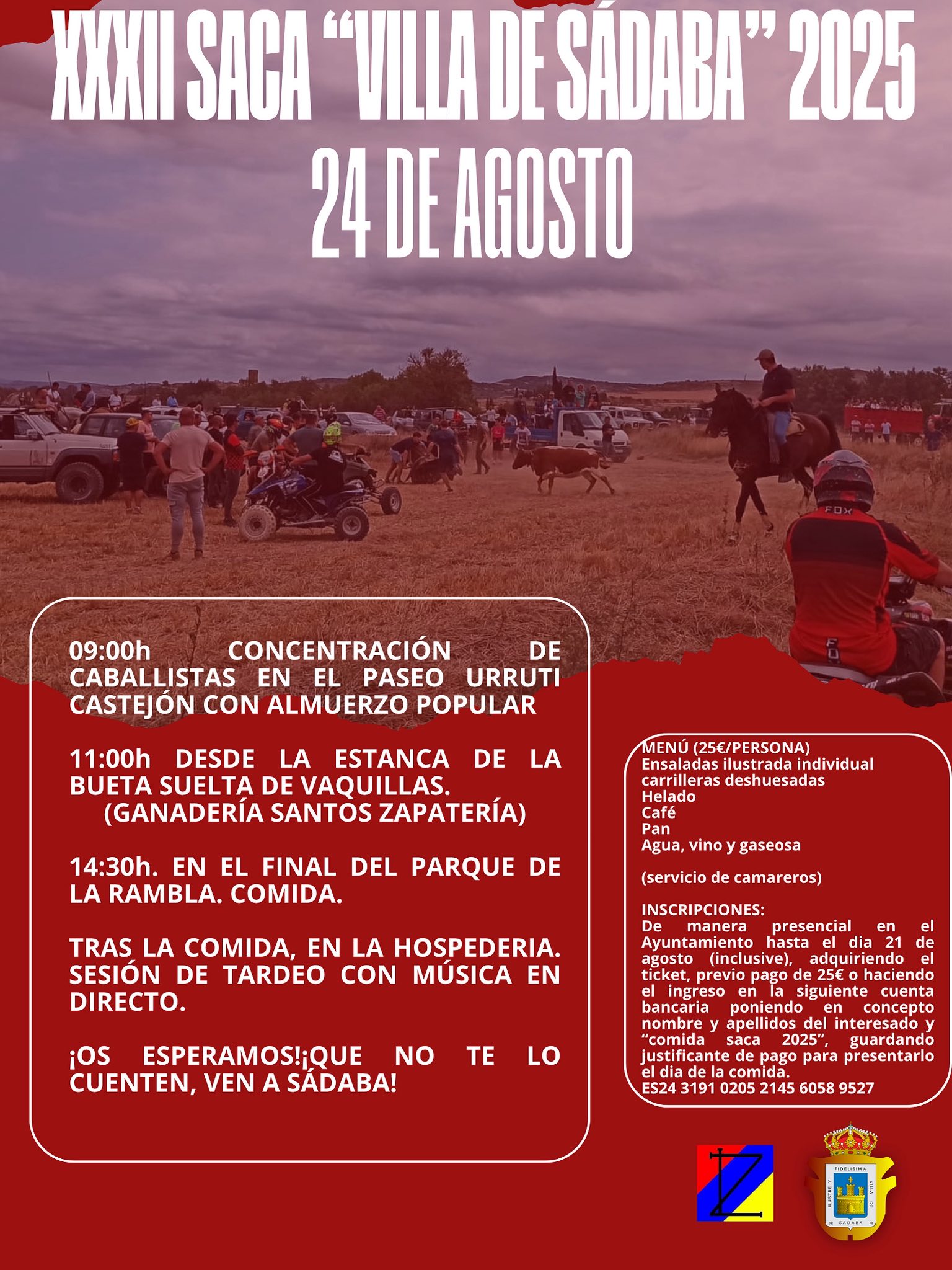 XXXII SACA "VILLA DE SÁDABA" 2025
24 DE AGOSTO

09:00h CONCENTRACIÓN DE CABALLISTAS EN EL PASEO URRUTI CASTEJÓN CON ALMUERZO POPULAR

11:00h DESDE LA ESTANCA DE LA BUETA SUELTA DE VAQUILLAS.
(GANADERÍA SANTOS ZAPATERÍA)

14:30h. EN EL FINAL DEL PARQUE DE LA RAMBLA. COMIDA.

TRAS LA COMIDA, EN LA HOSPEDERIA. SESIÓN DE TARDEO CON MÚSICA EN DIRECTO.

¡OS ESPERAMOS!¡QUE NO TE LO CUENTEN, VEN A SÁDABA!

MENÚ (25€/PERSONA)
Ensaladas ilustrada individual
carrilleras deshuesadas
Helado
Café
Pan
Agua, vino y gaseosa

(servicio de camareros)

INSCRIPCIONES:
De manera presencial en el Ayuntamiento hasta el dia 21 de agosto (inclusive), adquiriendo el ticket, previo pago de 25€ o haciendo el ingreso en la siguiente cuenta bancaria poniendo en concepto nombre y apellidos del interesado y "comida saca 2025", guardando justificante de pago para presentarlo el dia de la comida.
ES24 3191 0205 2145 6058 9527

FIDELISIMA
ILUSTRE Y
VILLA DE
SADABA